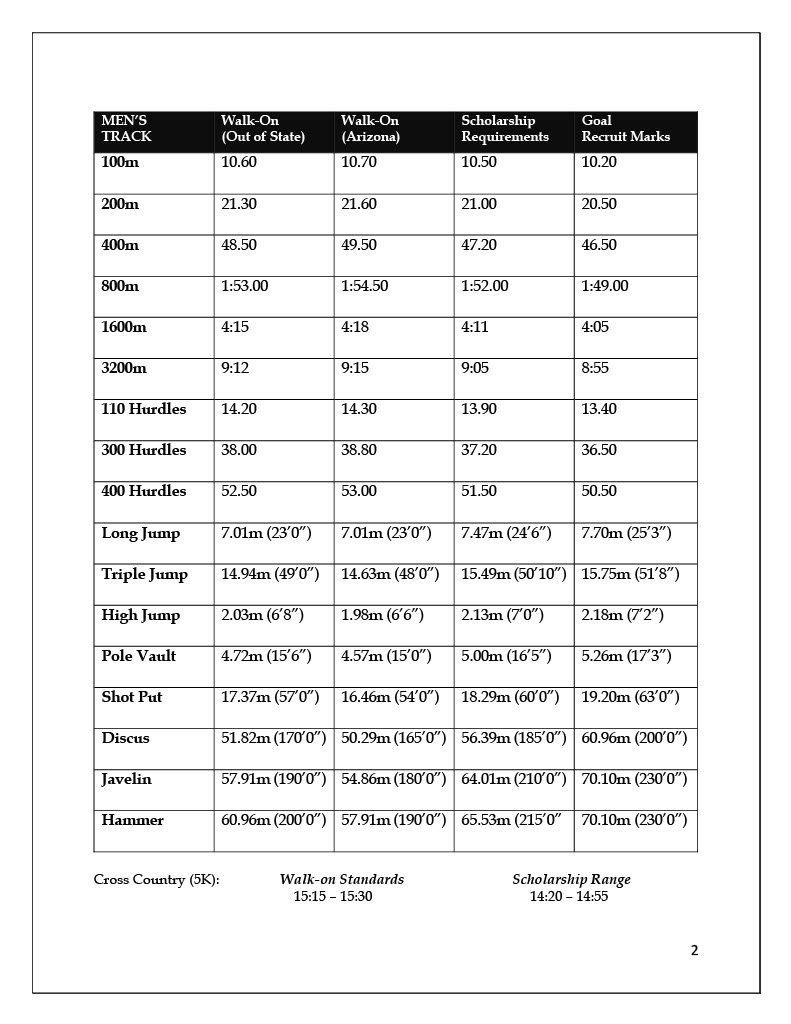 | MEN'S TRACK | Walk-On (Out of State) | Walk-On (Arizona) | Scholarship Requirements | Goal Recruit Marks |
|---|---|---|---|---|
| 100m | 10.60 | 10.70 | 10.50 | 10.20 |
| 200m | 21.30 | 21.60 | 21.00 | 20.50 |
| 400m | 48.50 | 49.50 | 47.20 | 46.50 |
| 800m | 1:53.00 | 1:54.50 | 1:52.00 | 1:49.00 |
| 1600m | 4:15 | 4:18 | 4:11 | 4:05 |
| 3200m | 9:12 | 9:15 | 9:05 | 8:55 |
| 110 Hurdles | 14.20 | 14.30 | 13.90 | 13.40 |
| 300 Hurdles | 38.00 | 38.80 | 37.20 | 36.50 |
| 400 Hurdles | 52.50 | 53.00 | 51.50 | 50.50 |
| Long Jump | 7.01m (23'0") | 7.01m (23'0") | 7.47m (24'6") | 7.70m (25'3") |
| Triple Jump | 14.94m (49'0") | 14.63m (48'0") | 15.49m (50'10") | 15.75m (51'8") |
| High Jump | 2.03m (6'8") | 1.98m (6'6") | 2.13m (7'0") | 2.18m (7'2") |
| Pole Vault | 4.72m (15'6") | 4.57m (15'0") | 5.00m (16'5") | 5.26m (17'3") |
| Shot Put | 17.37m (57'0") | 16.46m (54'0") | 18.29m (60'0") | 19.20m (63'0") |
| Discus | 51.82m (170'0") | 50.29m (165'0") | 56.39m (185'0") | 60.96m (200'0") |
| Javelin | 57.91m (190'0") | 54.86m (180'0") | 64.01m (210'0") | 70.10m (230'0") |
| Hammer | 60.96m (200'0") | 57.91m (190'0") | 65.53m (215'0" | 70.10m (230'0") |

Cross Country (5K): Walk-on Standards 15:15 – 15:30 Scholarship Range 14:20 – 14:55

2